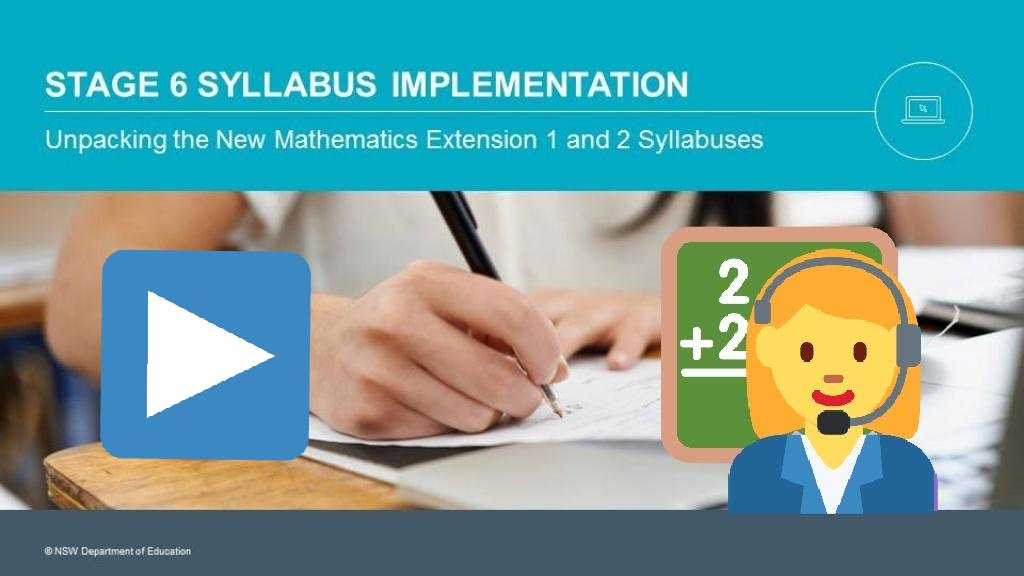 STAGE 6 SYLLABUS IMPLEMENTATION

Unpacking the New Mathematics Extension 1 and 2 Syllabuses

2
+2

© NSW Department of Education